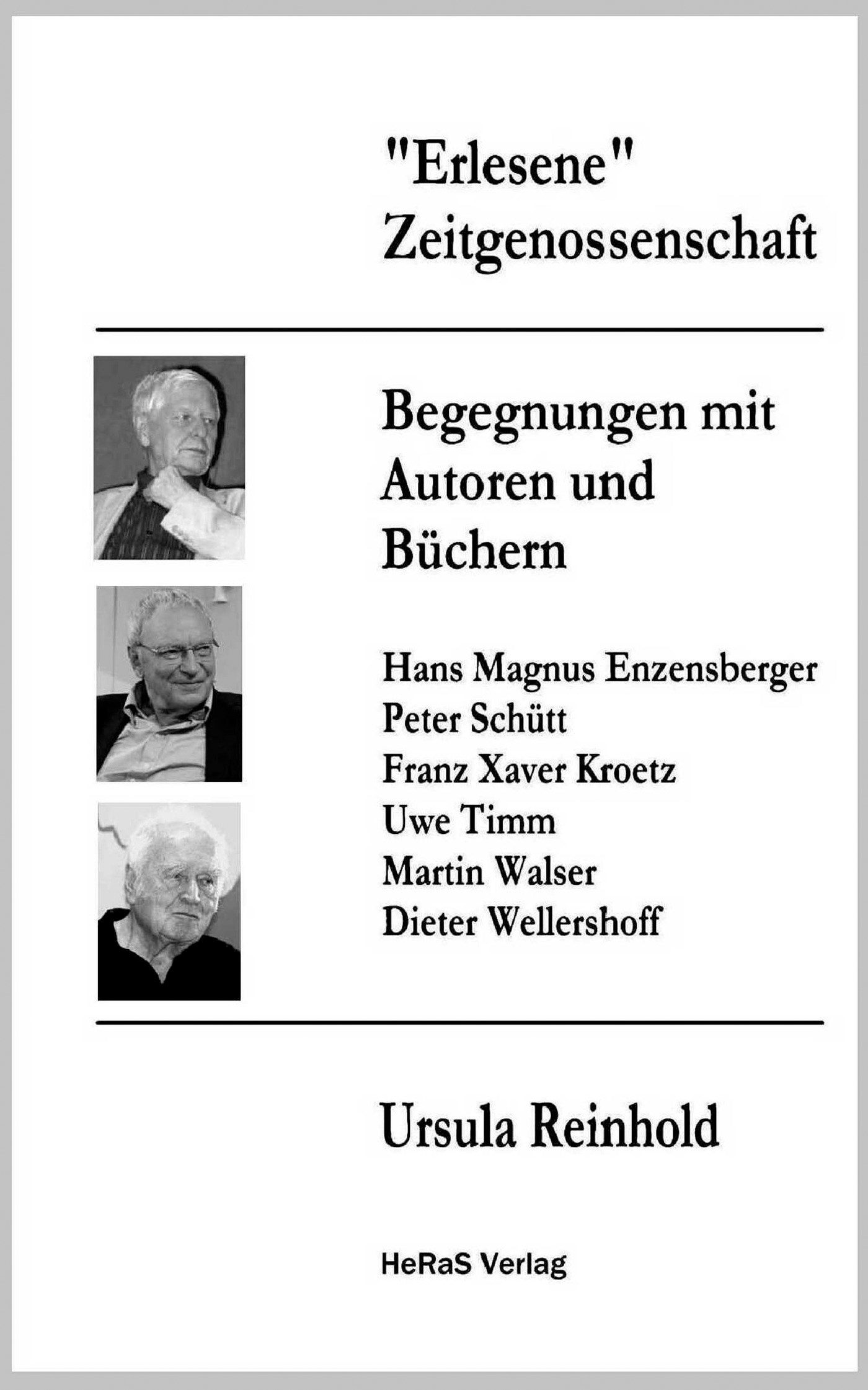 "Erlesene"
Zeitgenossenschaft

Begegnungen mit Autoren und Büchern

Hans Magnus Enzensberger
Peter Schütt
Franz Xaver Kroetz
Uwe Timm
Martin Walser
Dieter Wellershoff

Ursula Reinhold

HeRaS Verlag